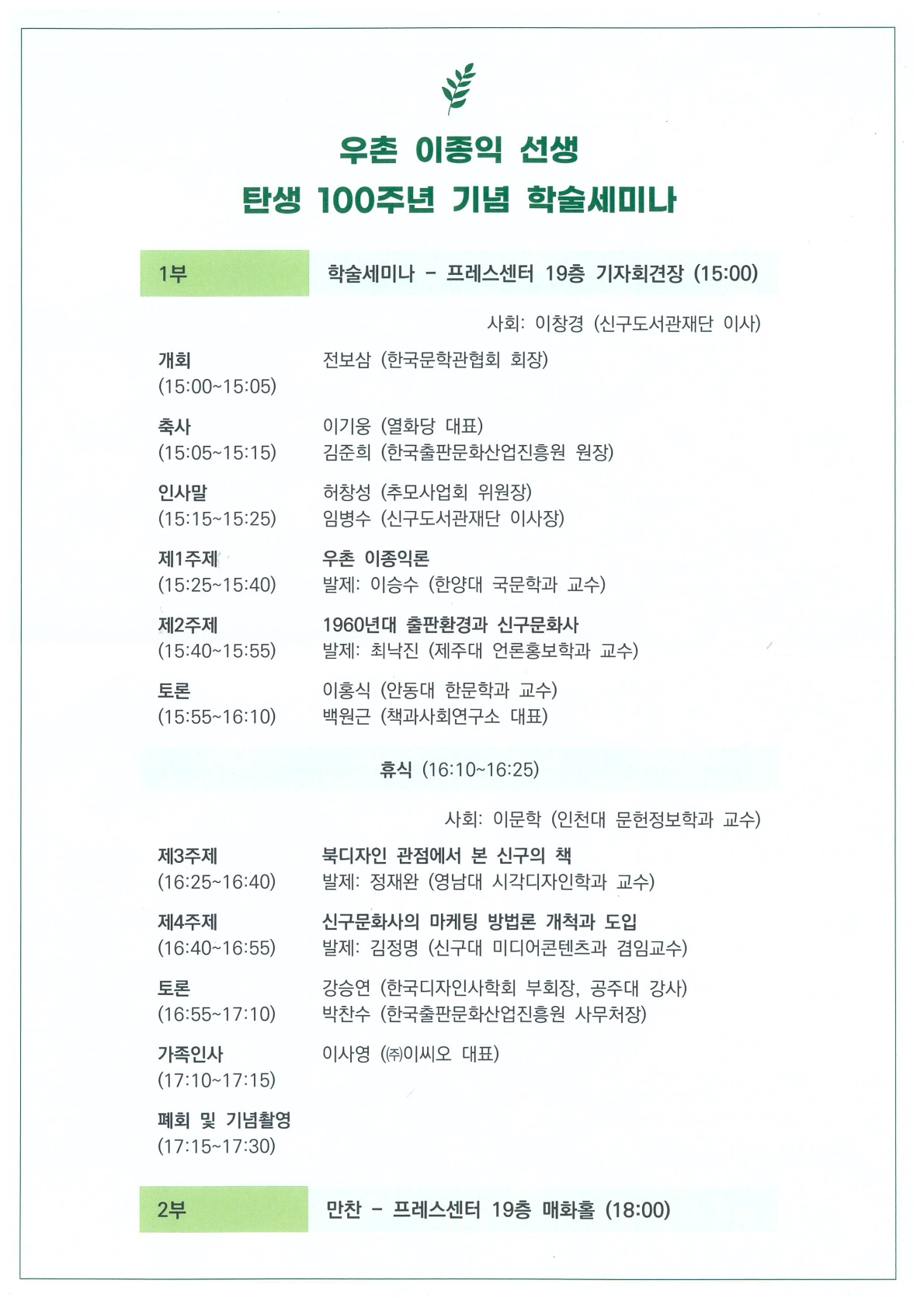 우촌 이종익 선생
탄생 100주년 기념 학술세미나

1부 학술세미나 - 프레스센터 19층 기자회견장 (15:00)

사회: 이창경 (신구도서관재단 이사)

개회
(15:00~15:05)
전보삼 (한국문학관협회 회장)

축사
(15:05~15:15)
이기웅 (열화당 대표)
김준희 (한국출판문화산업진흥원 원장)

인사말
(15:15~15:25)
허창성 (추모사업회 위원장)
임병수 (신구도서관재단 이사장)

제1주제
(15:25~15:40)
우촌 이종익론
발제: 이승수 (한양대 국문학과 교수)

제2주제
(15:40~15:55)
1960년대 출판환경과 신구문화사
발제: 최낙진 (제주대 언론홍보학과 교수)

토론
(15:55~16:10)
이홍식 (안동대 한문학과 교수)
백원근 (책과사회연구소 대표)

휴식 (16:10~16:25)

사회: 이문학 (인천대 문헌정보학과 교수)

제3주제
(16:25~16:40)
북디자인 관점에서 본 신구의 책
발제: 정재완 (영남대 시각디자인학과 교수)

제4주제
(16:40~16:55)
신구문화사의 마케팅 방법론 개척과 도입
발제: 김정명 (신구대 미디어콘텐츠과 겸임교수)

토론
(16:55~17:10)
강승연 (한국디자인사학회 부회장, 공주대 강사)
박찬수 (한국출판문화산업진흥원 사무처장)

가족인사
(17:10~17:15)
이사영 (㈜이씨오 대표)

폐회 및 기념촬영
(17:15~17:30)

2부 만찬 - 프레스센터 19층 매화홀 (18:00)